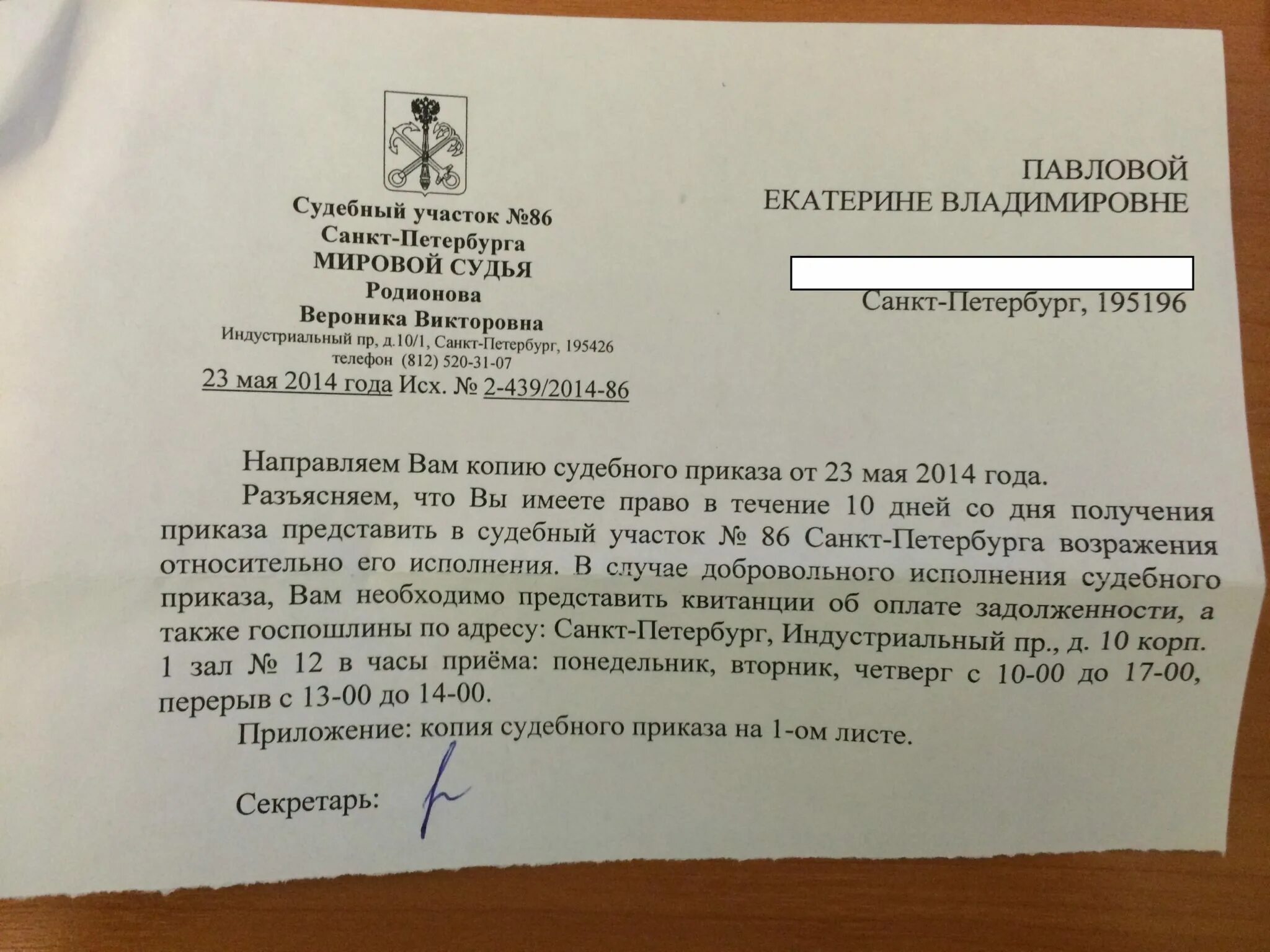 Судебный участок №86
Санкт-Петербурга
МИРОВОЙ СУДЬЯ
Родионова
Вероника Викторовна
Индустриальный пр, д.10/1, Санкт-Петербург, 195426
телефон (812) 520-31-07
23 мая 2014 года Исх. № 2-439/2014-86

ПАВЛОВОЙ
ЕКАТЕРИНЕ ВЛАДИМИРОВНЕ

Санкт-Петербург, 195196

Направляем Вам копию судебного приказа от 23 мая 2014 года.

Разъясняем, что Вы имеете право в течение 10 дней со дня получения приказа представить в судебный участок № 86 Санкт-Петербурга возражения относительно его исполнения. В случае добровольного исполнения судебного приказа, Вам необходимо представить квитанции об оплате задолженности, а также госпошлины по адресу: Санкт-Петербург, Индустриальный пр., д. 10 корп. 1 зал № 12 в часы приёма: понедельник, вторник, четверг с 10-00 до 17-00, перерыв с 13-00 до 14-00.

Приложение: копия судебного приказа на 1-ом листе.

Секретарь: